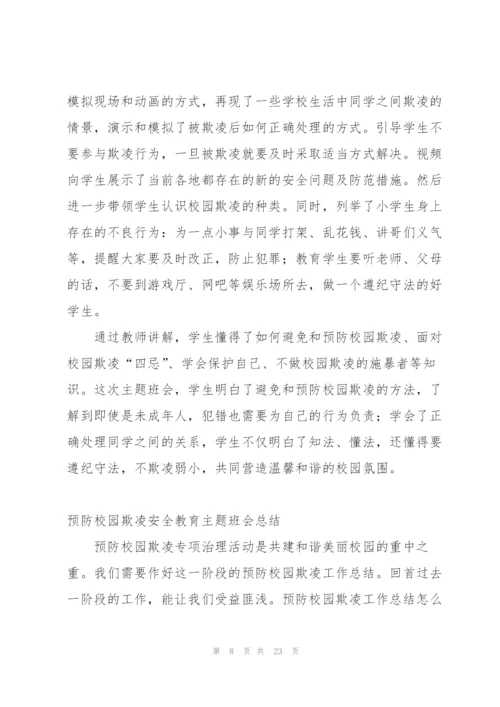 模拟现场和动画的方式，再现了一些学校生活中同学之间欺凌的情景，演示和模拟了被欺凌后如何正确处理的方式。引导学生不要参与欺凌行为，一旦被欺凌就要及时采取适当方式解决。视频向学生展示了当前各地都存在的新的安全问题及防范措施。然后进一步带领学生认识校园欺凌的种类。同时，列举了小学生身上存在的不良行为：为一点小事与同学打架、乱花钱、讲哥们义气等，提醒大家要及时改正，防止犯罪；教育学生要听老师、父母的话，不要到游戏厅、网吧等娱乐场所去，做一个遵纪守法的好学生。

通过教师讲解，学生懂得了如何避免和预防校园欺凌、面对校园欺凌“四忌”、学会保护自己、不做校园欺凌的施暴者等知识。这次主题班会，学生明白了避免和预防校园欺凌的方法，了解到即使是未成年人，犯错也需要为自己的行为负责；学会了正确处理同学之间的关系，学生不仅明白了知法、懂法，还懂得要遵纪守法，不欺凌弱小，共同营造温馨和谐的校园氛围。

预防校园欺凌安全教育主题班会总结

预防校园欺凌专项治理活动是共建和谐美丽校园的重中之重。我们需要作好这一阶段的预防校园欺凌工作总结。回首过去一阶段的工作，能让我们受益匪浅。预防校园欺凌工作总结怎么

第 8 页 共 23 页